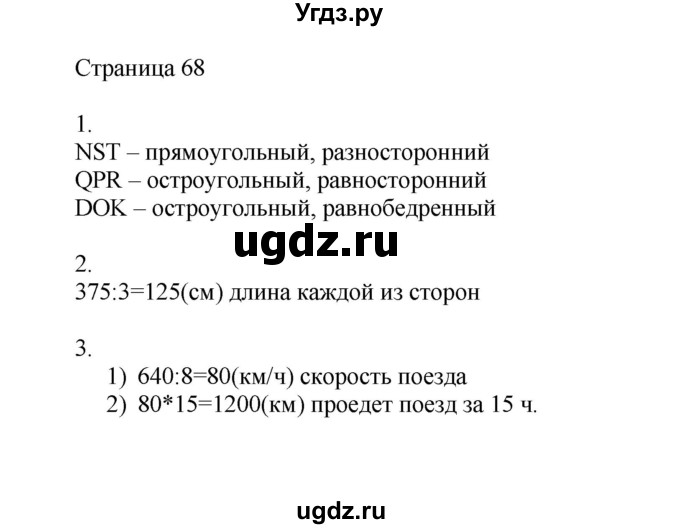 Угдз.ру

Страница 68

1.
NST – прямоугольный, разносторонний
QPR – остроугольный, равносторонний
DOK – остроугольный, равнобедренный

ugdz.ru

2.
375:3=125(см) длина каждой из сторон

3.
1) 640:8=80(км/ч) скорость поезда
2) 80*15=1200(км) проедет поезд за 15 ч.

ugdz.ru